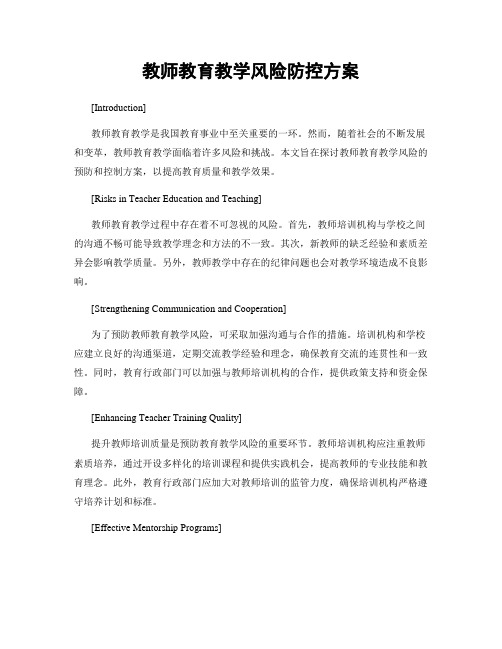 教师教育教学风险防控方案

[Introduction]

教师教育教学是我国教育事业中至关重要的一环。然而，随着社会的不断发展和变革，教师教育教学面临着许多风险和挑战。本文旨在探讨教师教育教学风险的预防和控制方案，以提高教育质量和教学效果。

[Risks in Teacher Education and Teaching]

教师教育教学过程中存在着不可忽视的风险。首先，教师培训机构与学校之间的沟通不畅可能导致教学理念和方法的不一致。其次，新教师的缺乏经验和素质差异会影响教学质量。另外，教师教学中存在的纪律问题也会对教学环境造成不良影响。

[Strengthening Communication and Cooperation]

为了预防教师教育教学风险，可采取加强沟通与合作的措施。培训机构和学校应建立良好的沟通渠道，定期交流教学经验和理念，确保教育交流的连贯性和一致性。同时，教育行政部门可以加强与教师培训机构的合作，提供政策支持和资金保障。

[Enhancing Teacher Training Quality]

提升教师培训质量是预防教育教学风险的重要环节。教师培训机构应注重教师素质培养，通过开设多样化的培训课程和提供实践机会，提高教师的专业技能和教育理念。此外，教育行政部门应加大对教师培训的监管力度，确保培训机构严格遵守培养计划和标准。

[Effective Mentorship Programs]